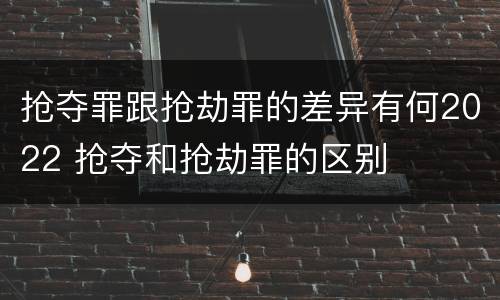 抢夺罪跟抢劫罪的差异有何2022 抢夺和抢劫罪的区别